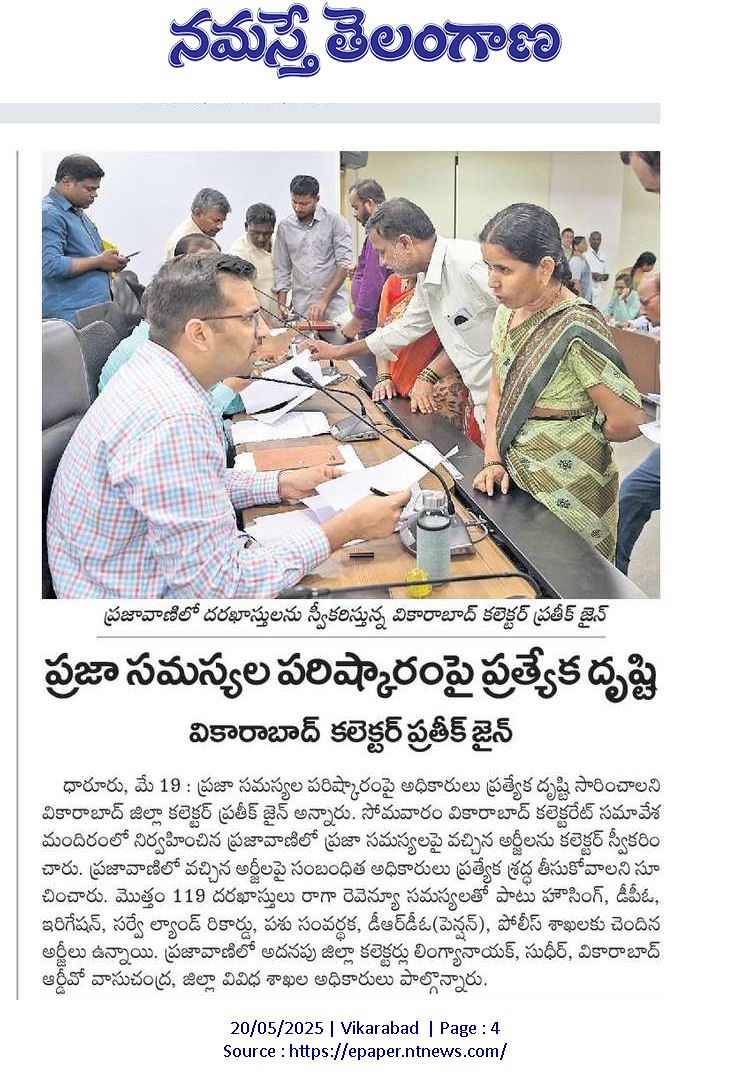 నమస్తే తెలంగాణ

ప్రజావాణిలో దరఖాస్తులను స్వీకరిస్తున్న వికారాబాద్ కలెక్టర్ ప్రతీక్ జైన్

ప్రజా సమస్యల పరిష్కారంపై ప్రత్యేక దృష్టి

వికారాబాద్ కలెక్టర్ ప్రతీక్ జైన్

ధారూరు, మే 19 : ప్రజా సమస్యల పరిష్కారంపై అధికారులు ప్రత్యేక దృష్టి సారించాలని వికారాబాద్ జిల్లా కలెక్టర్ ప్రతీక్ జైన్ అన్నారు. సోమవారం వికారాబాద్ కలెక్టరేట్ సమావేశ మందిరంలో నిర్వహించిన ప్రజావాణిలో ప్రజా సమస్యలపై వచ్చిన అర్జీలను కలెక్టర్ స్వీకరించారు. ప్రజావాణిలో వచ్చిన అర్జీలపై సంబంధిత అధికారులు ప్రత్యేక శ్రద్ధ తీసుకోవాలని సూచించారు. మొత్తం 119 దరఖాస్తులు రాగా రెవెన్యూ సమస్యలతో పాటు హౌసింగ్, డీపీఓ, ఇరిగేషన్, సర్వే ల్యాండ్ రికార్డు, పశు సంవర్ధక, డీఆర్డీఓ(పెన్షన్), పోలీస్ శాఖలకు చెందిన అర్జీలు ఉన్నాయి. ప్రజావాణిలో అదనపు జిల్లా కలెక్టర్లు లింగ్యానాయక్, సుధీర్, వికారాబాద్ ఆర్డీవో వాసుచంద్ర, జిల్లా వివిధ శాఖల అధికారులు పాల్గొన్నారు.

20/05/2025 | Vikarabad | Page : 4
Source : https://epaper.ntnews.com/